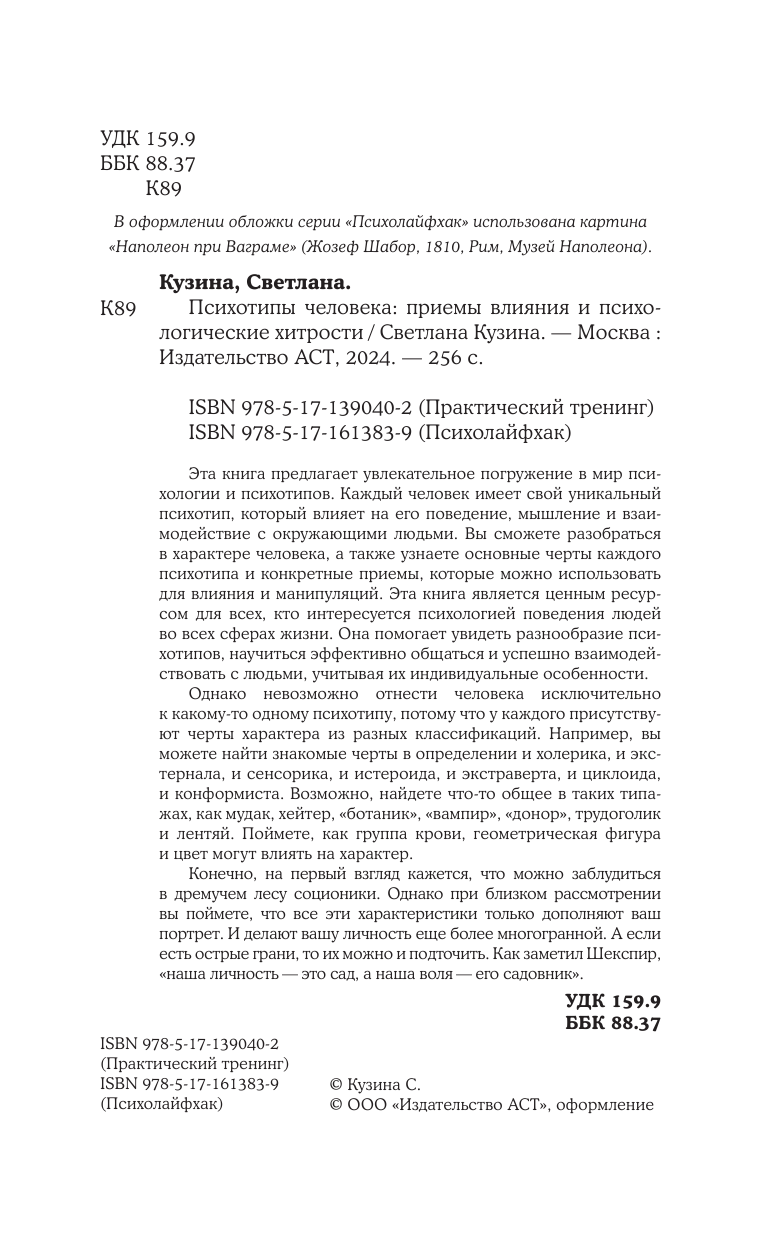 УДК 159.9
ББК 88.37
К89

В оформлении обложки серии «Психолайфхак» использована картина «Наполеон при Ваграме» (Жозеф Шабор, 1810, Рим, Музей Наполеона).

Кузина, Светлана.

К89 Психотипы человека: приемы влияния и психологические хитрости / Светлана Кузина. — Москва : Издательство АСТ, 2024. — 256 с.

ISBN 978-5-17-139040-2 (Практический тренинг)
ISBN 978-5-17-161383-9 (Психолайфхак)

Эта книга предлагает увлекательное погружение в мир психологии и психотипов. Каждый человек имеет свой уникальный психотип, который влияет на его поведение, мышление и взаимодействие с окружающими людьми. Вы сможете разобраться в характере человека, а также узнаете основные черты каждого психотипа и конкретные приемы, которые можно использовать для влияния и манипуляций. Эта книга является ценным ресурсом для всех, кто интересуется психологией поведения людей во всех сферах жизни. Она помогает увидеть разнообразие психотипов, научиться эффективно общаться и успешно взаимодействовать с людьми, учитывая их индивидуальные особенности.

Однако невозможно отнести человека исключительно к какому-то одному психотипу, потому что у каждого присутствуют черты характера из разных классификаций. Например, вы можете найти знакомые черты в определении и холерика, и экстернала, и сенсорика, и истероида, и экстраверта, и циклоида, и конформиста. Возможно, найдете что-то общее в таких типажах, как мудак, хейтер, «ботаник», «вампир», «донор», трудоголик и лентяй. Поймете, как группа крови, геометрическая фигура и цвет могут влиять на характер.

Конечно, на первый взгляд кажется, что можно заблудиться в дремучем лесу соционики. Однако при близком рассмотрении вы поймете, что все эти характеристики только дополняют ваш портрет. И делают вашу личность еще более многогранной. А если есть острые грани, то их можно и подточить. Как заметил Шекспир, «наша личность — это сад, а наша воля — его садовник».

УДК 159.9
ББК 88.37

ISBN 978-5-17-139040-2
(Практический тренинг)
ISBN 978-5-17-161383-9
(Психолайфхак)

© Кузина С.
© ООО «Издательство АСТ», оформление